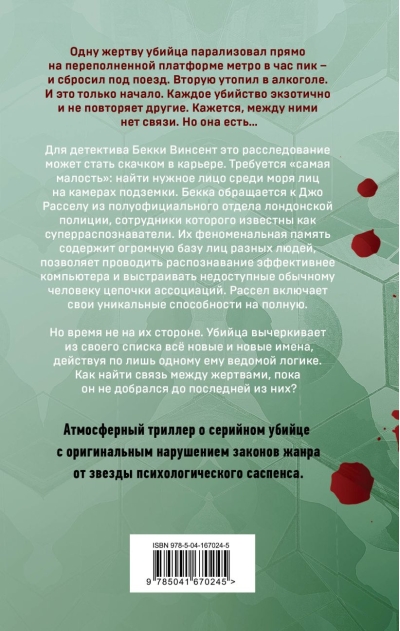 Одну жертву убийца парализовал прямо на переполненной платформе метро в час пик – и сбросил под поезд. Вторую утопил в алкоголе. И это только начало. Каждое убийство экзотично и не повторяет другие. Кажется, между ними нет связи. Но она есть…

Для детектива Бекки Винсент это расследование может стать скачком в карьере. Требуется «самая малость»: найти нужное лицо среди моря лиц на камерах подземки. Бекка обращается к Джо Расселу из полуофициального отдела лондонской полиции, сотрудники которого известны как суперраспознаватели. Их феноменальная память содержит огромную базу лиц разных людей, позволяет проводить распознавание эффективнее компьютера и выстраивать недоступные обычному человеку цепочки ассоциаций. Рассел включает свои уникальные способности на полную.

Но время не на их стороне. Убийца вычеркивает из своего списка всё новые и новые имена, действуя по лишь одному ему ведомой логике. Как найти связь между жертвами, пока он не добрался до последней из них?

Атмосферный триллер о серийном убийце с оригинальным нарушением законов жанра от звезды психологического саспенса.

ISBN 978-5-04-167024-5

9 785041 670245 >